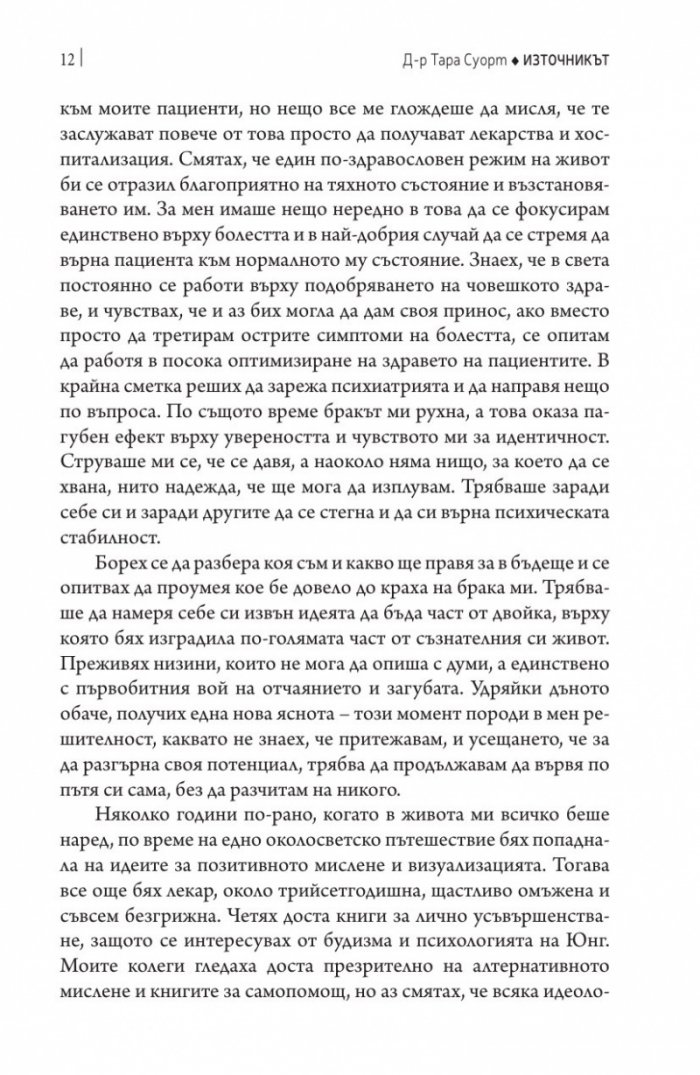 12

Д-р Тара Суорт ◆ ИЗТОЧНИКЪТ

към моите пациенти, но нещо все ме глождеше да мисля, че те заслужават повече от това просто да получават лекарства и хоспитализация. Смятах, че един по-здравословен режим на живот би се отразил благоприятно на тяхното състояние и възстановяването им. За мен имаше нещо нередно в това да се фокусирам единствено върху болестта и в най-добрия случай да се стремя да върна пациента към нормалното му състояние. Знаех, че в света постоянно се работи върху подобряването на човешкото здраве, и чувствах, че и аз бих могла да дам своя принос, ако вместо просто да третирам острите симптоми на болестта, се опитам да работя в посока оптимизиране на здравето на пациентите. В крайна сметка реших да зарежа психиатрията и да направя нещо по въпроса. По същото време бракът ми рухна, а това оказа пагубен ефект върху увереността и чувството ми за идентичност. Струваше ми се, че се давя, а наоколо няма нищо, за което да се хвана, нито надежда, че ще мога да изплувам. Трябваше заради себе си и заради другите да се стегна и да си върна психическата стабилност.

Борех се да разбера коя съм и какво ще правя за в бъдеще и се опитвах да проумея кое бе довело до краха на брака ми. Трябваше да намеря себе си извън идеята да бъда част от двойка, върху която бях изградила по-голямата част от съзнателния си живот. Преживях низини, които не мога да опиша с думи, а единствено с първобитния вой на отчаянието и загубата. Удряйки дъното обаче, получих една нова яснота – този момент породи в мен решителност, каквато не знаех, че притежавам, и усещането, че за да разгърна своя потенциал, трябва да продължавам да вървя по пътя си сама, без да разчитам на никого.

Няколко години по-рано, когато в живота ми всичко беше наред, по време на едно околосветско пътешествие бях попаднала на идеите за позитивното мислене и визуализацията. Тогава все още бях лекар, около трийсетгодишна, щастливо омъжена и съвсем безгрижна. Четях доста книги за лично усъвършенстване, защото се интересувах от будизма и психологията на Юнг. Моите колеги гледаха доста презрително на алтернативното мислене и книгите за самопомощ, но аз смятах, че всяка идеоло-